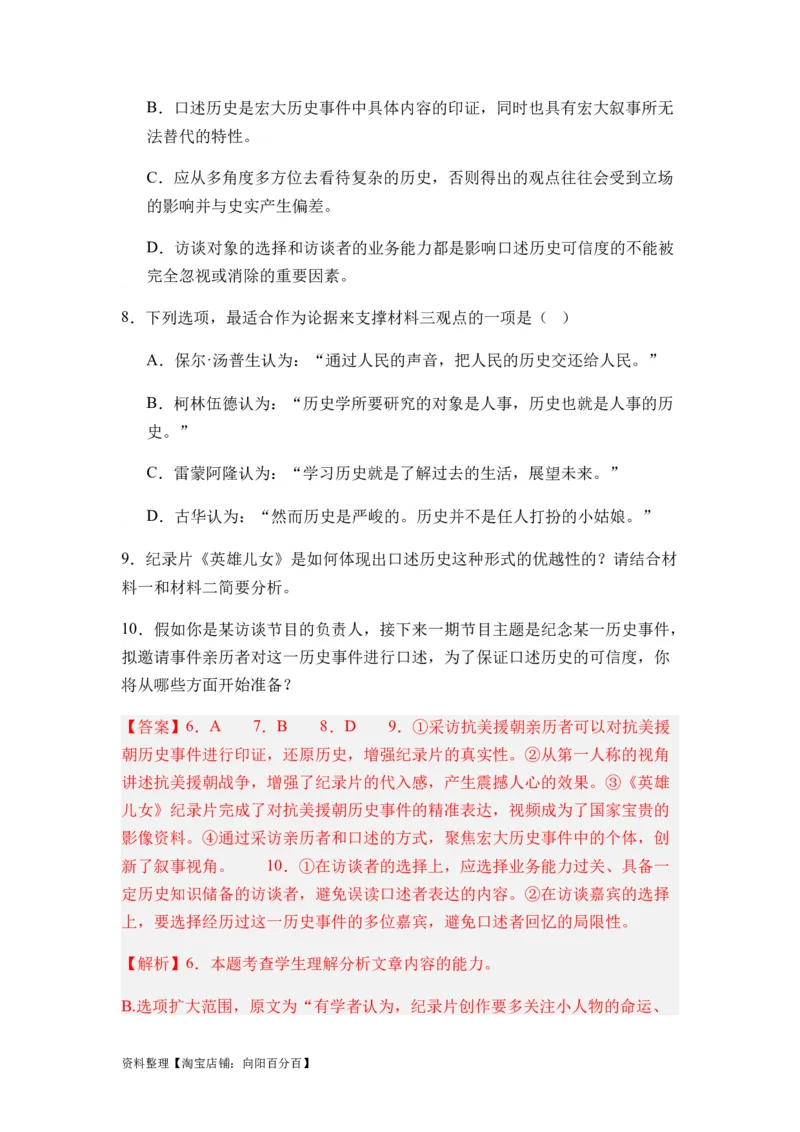 B．口述历史是宏大历史事件中具体内容的印证，同时也具有宏大叙事所无法替代的特性。

C．应从多角度多方位去看待复杂的历史，否则得出的观点往往会受到立场的影响并与史实产生偏差。

D．访谈对象的选择和访谈者的业务能力都是影响口述历史可信度的不能被完全忽视或消除的重要因素。

8．下列选项，最适合作为论据来支撑材料三观点的一项是（ ）

A．保尔·汤普生认为：“通过人民的声音，把人民的历史交还给人民。”

B．柯林伍德认为：“历史学所要研究的对象是人事，历史也就是人事的历史。”

C．雷蒙阿隆认为：“学习历史就是了解过去的生活，展望未来。”

D．古华认为：“然而历史是严峻的。历史并不是任人打扮的小姑娘。”

9．纪录片《英雄儿女》是如何体现出口述历史这种形式的优越性的？请结合材料一和材料二简要分析。

10．假如你是某访谈节目的负责人，接下来一期节目主题是纪念某一历史事件，拟邀请事件亲历者对这一历史事件进行口述，为了保证口述历史的可信度，你将从哪些方面开始准备？

【答案】6．A 7．B 8．D 9．①采访抗美援朝亲历者可以对抗美援朝历史事件进行印证，还原历史，增强纪录片的真实性。②从第一人称的视角讲述抗美援朝战争，增强了纪录片的代入感，产生震撼人心的效果。③《英雄儿女》纪录片完成了对抗美援朝历史事件的精准表达，视频成为了国家宝贵的影像资料。④通过采访亲历者和口述的方式，聚焦宏大历史事件中的个体，创新了叙事视角。 10．①在访谈者的选择上，应选择业务能力过关、具备一定历史知识储备的访谈者，避免误读口述者表达的内容。②在访谈嘉宾的选择上，要选择经历过这一历史事件的多位嘉宾，避免口述者回忆的局限性。

【解析】6．本题考查学生理解分析文章内容的能力。

B.选项扩大范围，原文为“有学者认为，纪录片创作要多关注小人物的命运、

资料整理【淘宝店铺：向阳百分百】